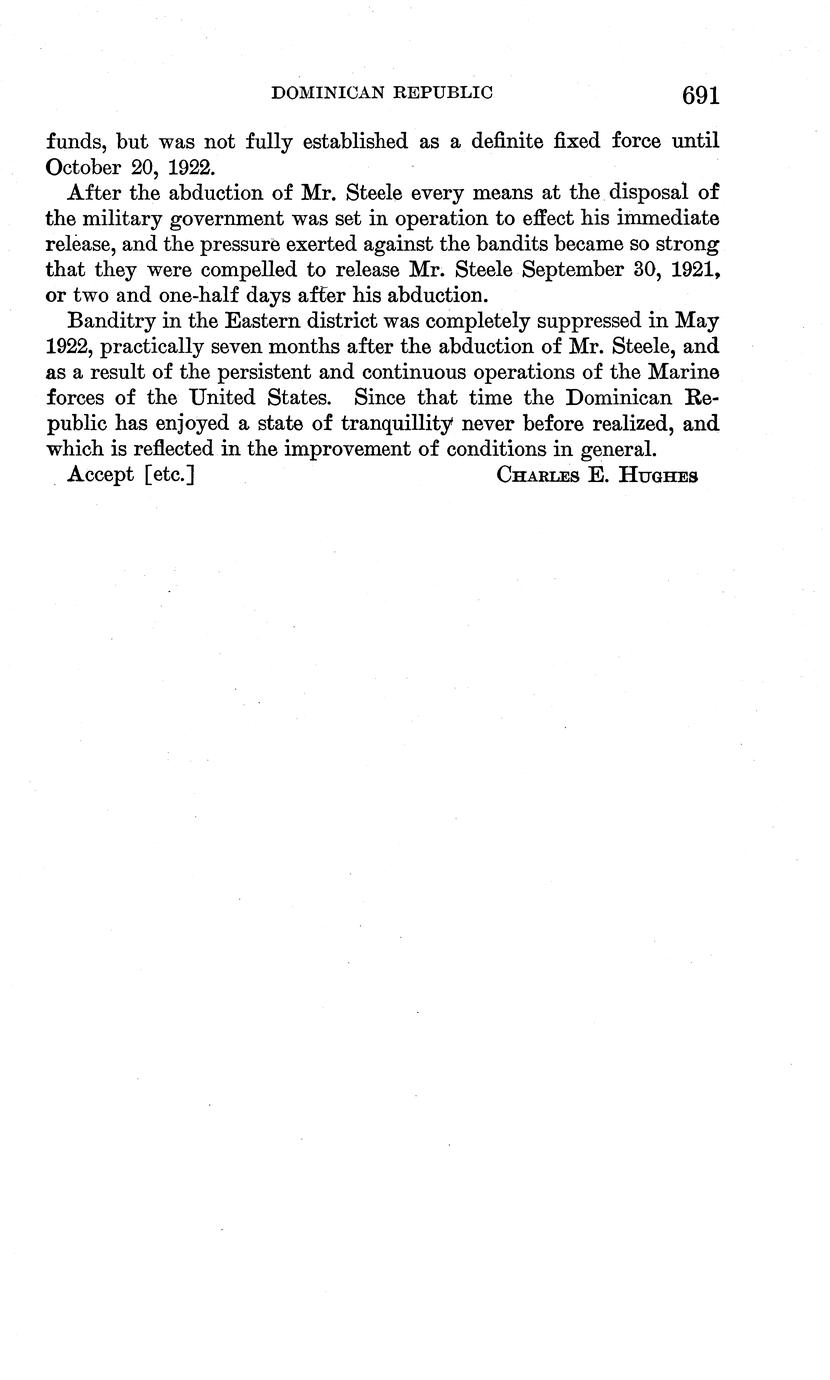 DOMINICAN REPUBLIC 691

funds, but was not fully established as a definite fixed force until October 20, 1922.

After the abduction of Mr. Steele every means at the disposal of the military government was set in operation to effect his immediate release, and the pressure exerted against the bandits became so strong that they were compelled to release Mr. Steele September 30, 1921, or two and one-half days after his abduction.

Banditry in the Eastern district was completely suppressed in May 1922, practically seven months after the abduction of Mr. Steele, and as a result of the persistent and continuous operations of the Marine forces of the United States. Since that time the Dominican Republic has enjoyed a state of tranquillity never before realized, and which is reflected in the improvement of conditions in general.

Accept [etc.] CHARLES E. HUGHES